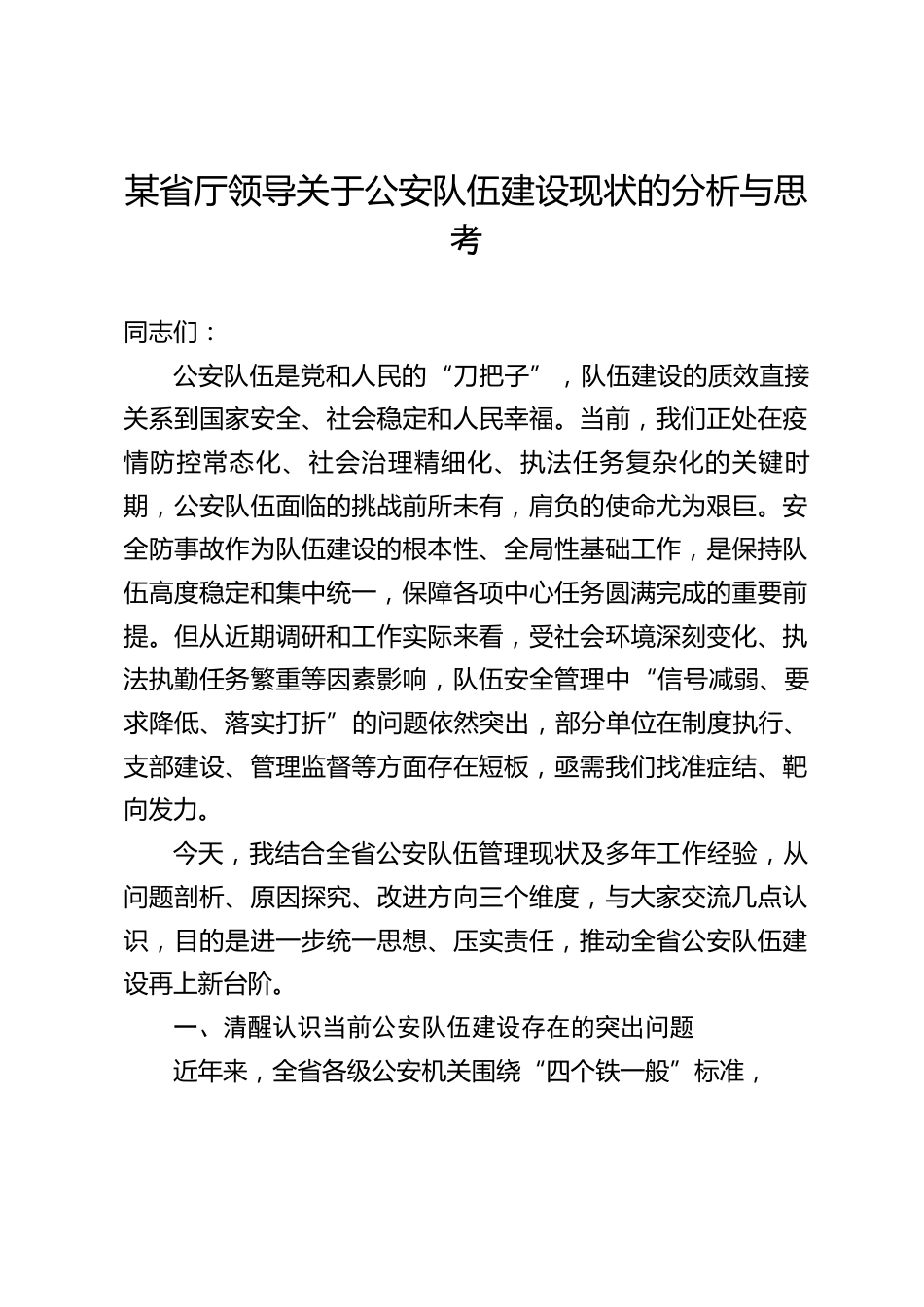 某省厅领导关于公安队伍建设现状的分析与思考

同志们：

公安队伍是党和人民的“刀把子”，队伍建设的质效直接关系到国家安全、社会稳定和人民幸福。当前，我们正处在疫情防控常态化、社会治理精细化、执法任务复杂化的关键时期，公安队伍面临的挑战前所未有，肩负的使命尤为艰巨。安全防事故作为队伍建设的根本性、全局性基础工作，是保持队伍高度稳定和集中统一，保障各项中心任务圆满完成的重要前提。但从近期调研和工作实际来看，受社会环境深刻变化、执法执勤任务繁重等因素影响，队伍安全管理中“信号减弱、要求降低、落实打折”的问题依然突出，部分单位在制度执行、支部建设、管理监督等方面存在短板，亟需我们找准症结、靶向发力。

今天，我结合全省公安队伍管理现状及多年工作经验，从问题剖析、原因探究、改进方向三个维度，与大家交流几点认识，目的是进一步统一思想、压实责任，推动全省公安队伍建设再上新台阶。

一、清醒认识当前公安队伍建设存在的突出问题

近年来，全省各级公安机关围绕“四个铁一般”标准，